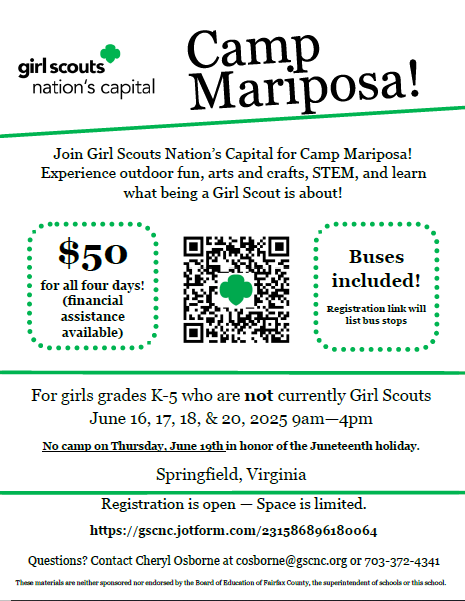 girl scouts
nation's capital

Camp Mariposa!

Join Girl Scouts Nation's Capital for Camp Mariposa! Experience outdoor fun, arts and crafts, STEM, and learn what being a Girl Scout is about!

$50
for all four days!
(financial assistance available)

Buses included!
Registration link will list bus stops

For girls grades K-5 who are not currently Girl Scouts
June 16, 17, 18, & 20, 2025 9am—4pm

No camp on Thursday, June 19th in honor of the Juneteenth holiday.

Springfield, Virginia

Registration is open — Space is limited.

https://gscnc.jotform.com/231586896180064

Questions? Contact Cheryl Osborne at cosborne@gscnc.org or 703-372-4341

These materials are neither sponsored nor endorsed by the Board of Education of Fairfax County, the superintendent of schools or this school.